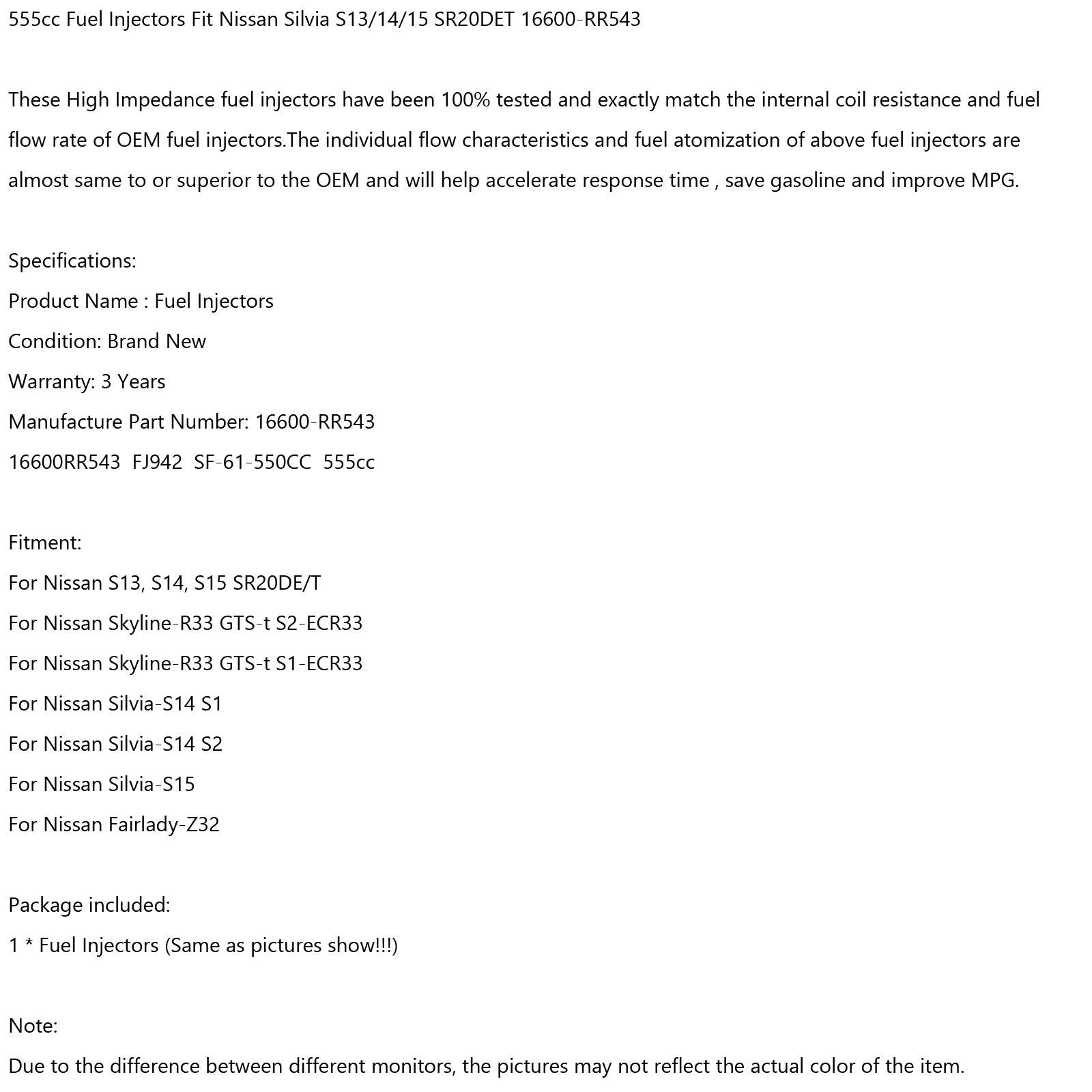 555cc Fuel Injectors Fit Nissan Silvia S13/14/15 SR20DET 16600-RR543

These High Impedance fuel injectors have been 100% tested and exactly match the internal coil resistance and fuel flow rate of OEM fuel injectors.The individual flow characteristics and fuel atomization of above fuel injectors are almost same to or superior to the OEM and will help accelerate response time , save gasoline and improve MPG.

Specifications:
Product Name : Fuel Injectors
Condition: Brand New
Warranty: 3 Years
Manufacture Part Number: 16600-RR543
16600RR543 FJ942 SF-61-550CC 555cc

Fitment:
For Nissan S13, S14, S15 SR20DE/T
For Nissan Skyline-R33 GTS-t S2-ECR33
For Nissan Skyline-R33 GTS-t S1-ECR33
For Nissan Silvia-S14 S1
For Nissan Silvia-S14 S2
For Nissan Silvia-S15
For Nissan Fairlady-Z32

Package included:
1 * Fuel Injectors (Same as pictures show!!!)

Note:
Due to the difference between different monitors, the pictures may not reflect the actual color of the item.